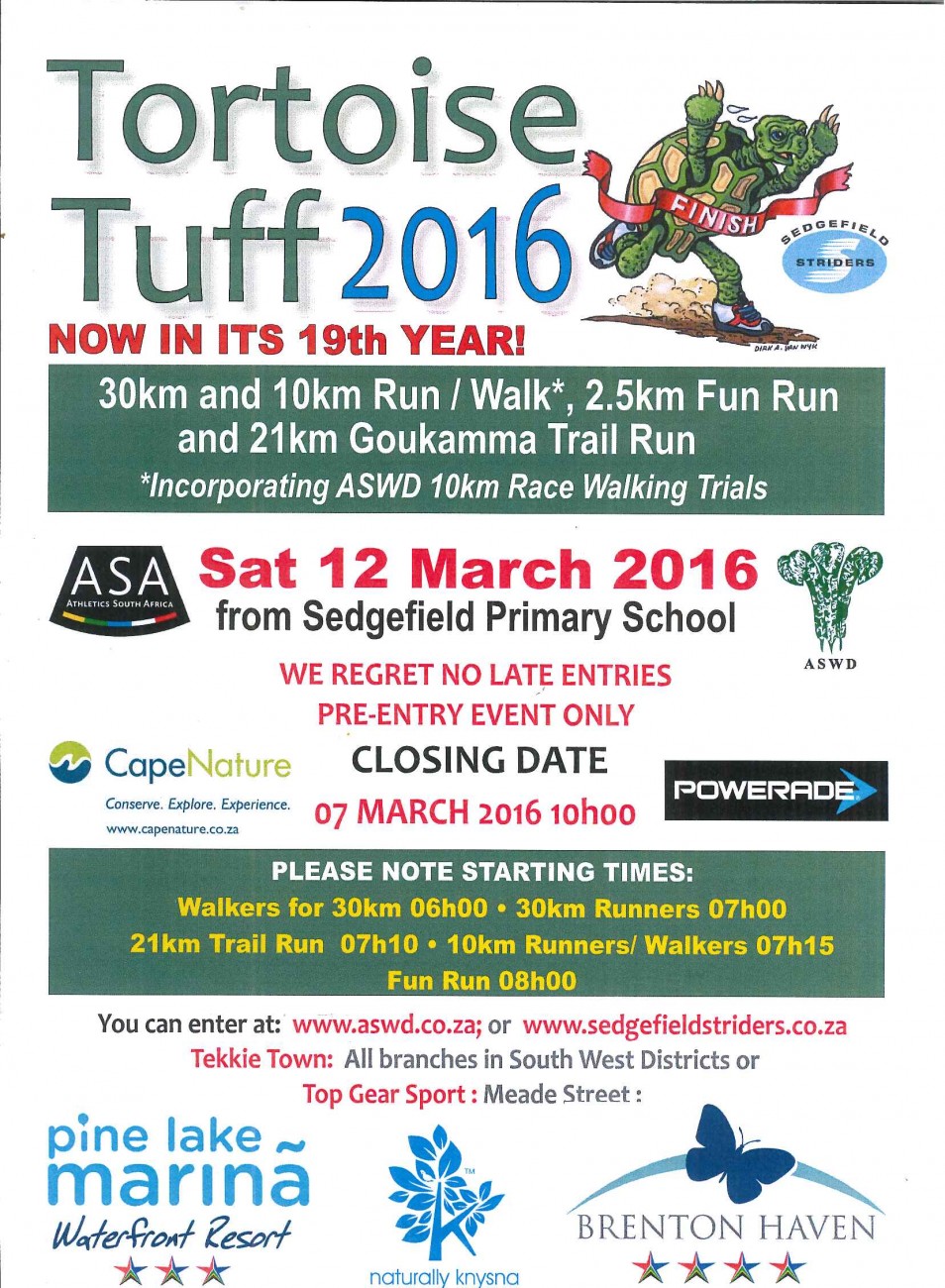 Tortoise Tuff 2016

FINISH

SEDGEFIELD STRIDERS

DIRK A. VAN WYK

NOW IN ITS 19th YEAR!

30km and 10km Run / Walk*, 2.5km Fun Run and 21km Goukamma Trail Run

*Incorporating ASWD 10km Race Walking Trials

ASA
ATHLETICS SOUTH AFRICA

Sat 12 March 2016
from Sedgefield Primary School

ASWD

WE REGRET NO LATE ENTRIES
PRE-ENTRY EVENT ONLY

CapeNature
Conserve. Explore. Experience.
www.capenature.co.za

CLOSING DATE
07 MARCH 2016 10h00

POWERADE

PLEASE NOTE STARTING TIMES:
Walkers for 30km 06h00 • 30km Runners 07h00
21km Trail Run 07h10 • 10km Runners/ Walkers 07h15
Fun Run 08h00

You can enter at: www.aswd.co.za; or www.sedgefieldstriders.co.za
Tekkie Town: All branches in South West Districts or
Top Gear Sport : Meade Street :

pine lake marina
Waterfront Resort

naturally knysna

BRENTON HAVEN